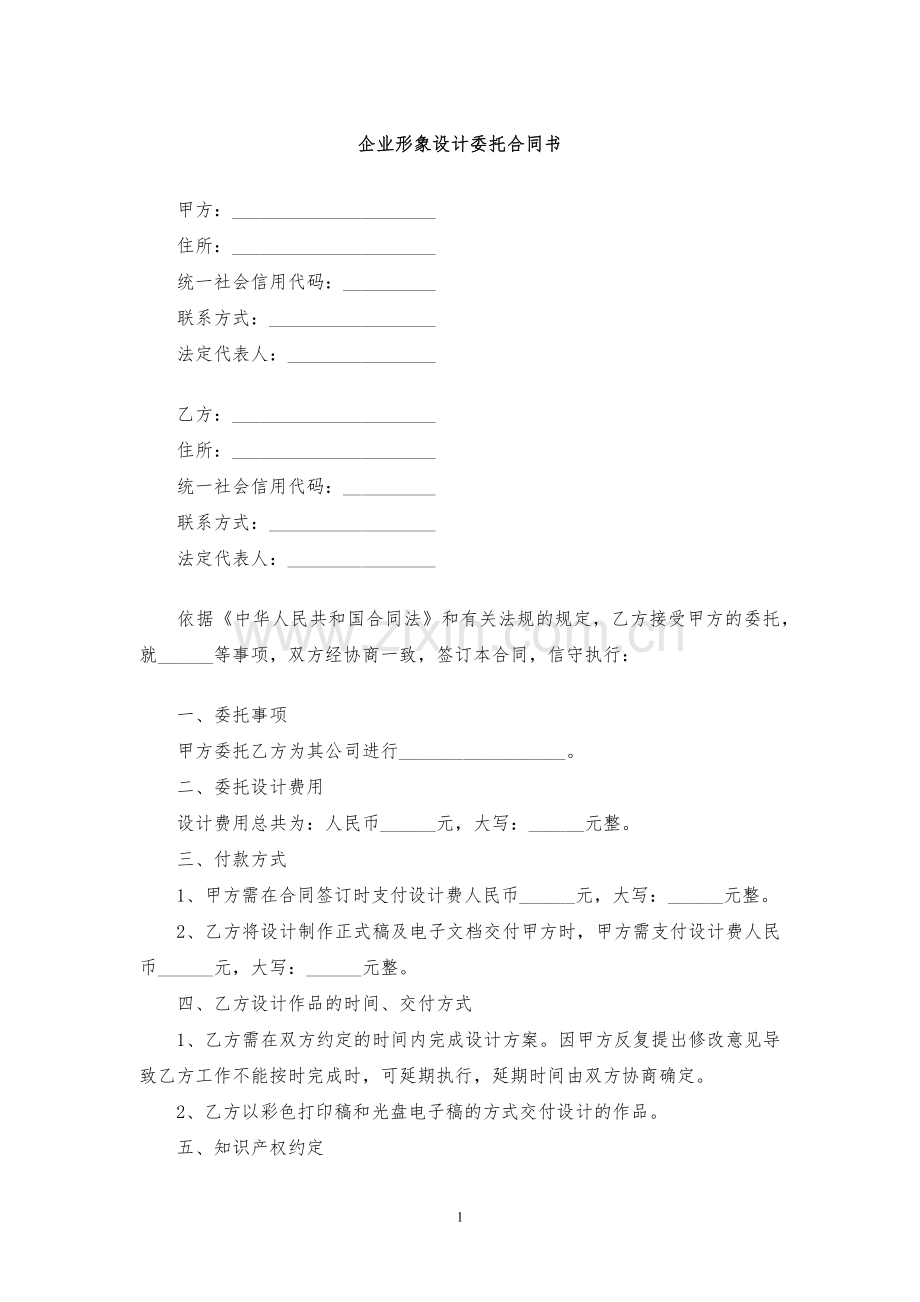 企业形象设计委托合同书

甲方：____

住所：____

统一社会信用代码：____

联系方式：____

法定代表人：____

乙方：____

住所：____

统一社会信用代码：____

联系方式：____

法定代表人：____

依据《中华人民共和国合同法》和有关法规的规定，乙方接受甲方的委托，就____等事项，双方经协商一致，签订本合同，信守执行：

一、委托事项

甲方委托乙方为其公司进行____。

二、委托设计费用

设计费用总共为：人民币____元，大写：____元整。

三、付款方式

1、甲方需在合同签订时支付设计费人民币____元，大写：____元整。

2、乙方将设计制作正式稿及电子文档交付甲方时，甲方需支付设计费人民币____元，大写：____元整。

四、乙方设计作品的时间、交付方式

1、乙方需在双方约定的时间内完成设计方案。因甲方反复提出修改意见导致乙方工作不能按时完成时，可延期执行，延期时间由双方协商确定。

2、乙方以彩色打印稿和光盘电子稿的方式交付设计的作品。

五、知识产权约定

1

www.zixin.com.cn